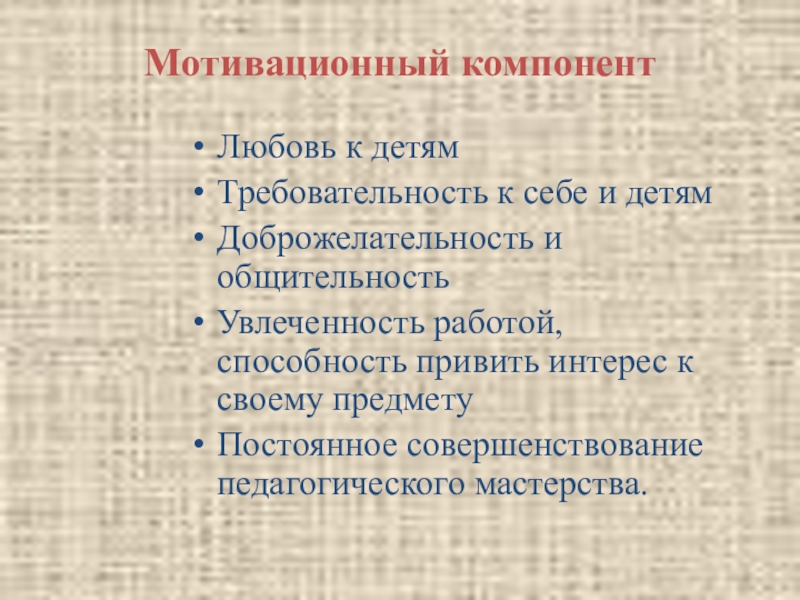 Мотивационный компонент

• Любовь к детям
• Требовательность к себе и детям
• Доброжелательность и общительность
• Увлеченность работой, способность привить интерес к своему предмету
• Постоянное совершенствование педагогического мастерства.